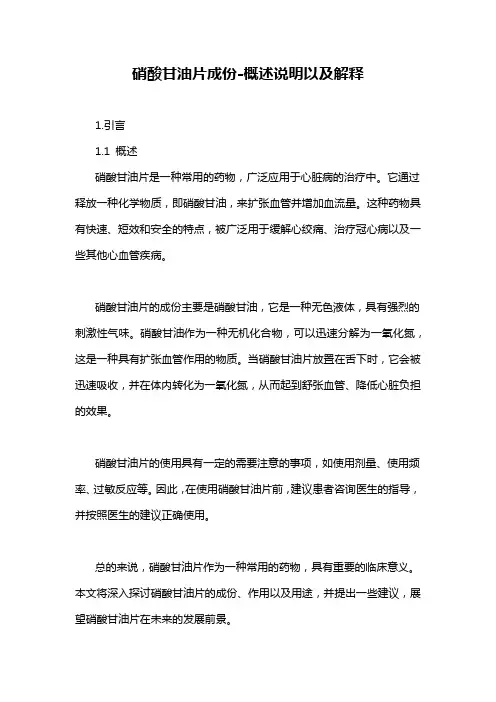 硝酸甘油片成份-概述说明以及解释

1.引言

1.1 概述

硝酸甘油片是一种常用的药物，广泛应用于心脏病的治疗中。它通过释放一种化学物质，即硝酸甘油，来扩张血管并增加血流量。这种药物具有快速、短效和安全的特点，被广泛用于缓解心绞痛、治疗冠心病以及一些其他心血管疾病。

硝酸甘油片的成份主要是硝酸甘油，它是一种无色液体，具有强烈的刺激性气味。硝酸甘油作为一种无机化合物，可以迅速分解为一氧化氮，这是一种具有扩张血管作用的物质。当硝酸甘油片放置在舌下时，它会被迅速吸收，并在体内转化为一氧化氮，从而起到舒张血管、降低心脏负担的效果。

硝酸甘油片的使用具有一定的需要注意的事项，如使用剂量、使用频率、过敏反应等。因此，在使用硝酸甘油片前，建议患者咨询医生的指导，并按照医生的建议正确使用。

总的来说，硝酸甘油片作为一种常用的药物，具有重要的临床意义。本文将深入探讨硝酸甘油片的成份、作用以及用途，并提出一些建议，展望硝酸甘油片在未来的发展前景。